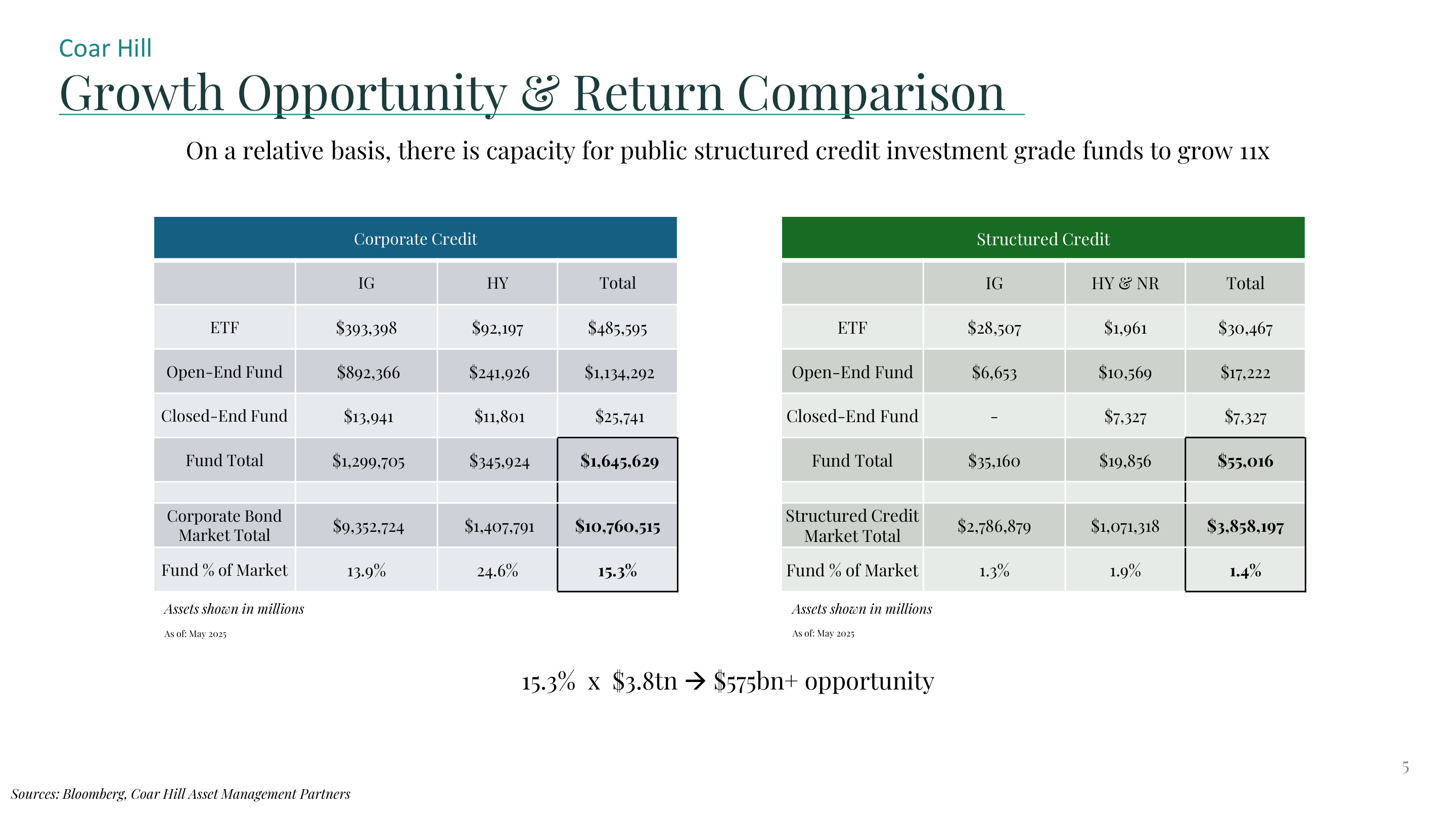 Coar Hill

Growth Opportunity & Return Comparison

On a relative basis, there is capacity for public structured credit investment grade funds to grow 11x

Corporate Credit

| | IG | HY | Total |
|---|---|---|---|
| ETF | \$393,398 | \$92,197 | \$485,595 |
| Open-End Fund | \$892,366 | \$241,926 | \$1,134,292 |
| Closed-End Fund | \$13,941 | \$11,801 | \$25,741 |
| Fund Total | \$1,299,705 | \$345,924 | **\$1,645,629** |
| | | | |
| Corporate Bond Market Total | \$9,352,724 | \$1,407,791 | **\$10,760,515** |
| Fund % of Market | 13.9% | 24.6% | **15.3%** |

Assets shown in millions

As of: May 2025

Structured Credit

| | IG | HY & NR | Total |
|---|---|---|---|
| ETF | \$28,507 | \$1,961 | \$30,467 |
| Open-End Fund | \$6,653 | \$10,569 | \$17,222 |
| Closed-End Fund | - | \$7,327 | \$7,327 |
| Fund Total | \$35,160 | \$19,856 | **\$55,016** |
| | | | |
| Structured Credit Market Total | \$2,786,879 | \$1,071,318 | **\$3,858,197** |
| Fund % of Market | 1.3% | 1.9% | **1.4%** |

Assets shown in millions

As of: May 2025

15.3% x \$3.8tn → \$575bn+ opportunity

5

Sources: Bloomberg, Coar Hill Asset Management Partners